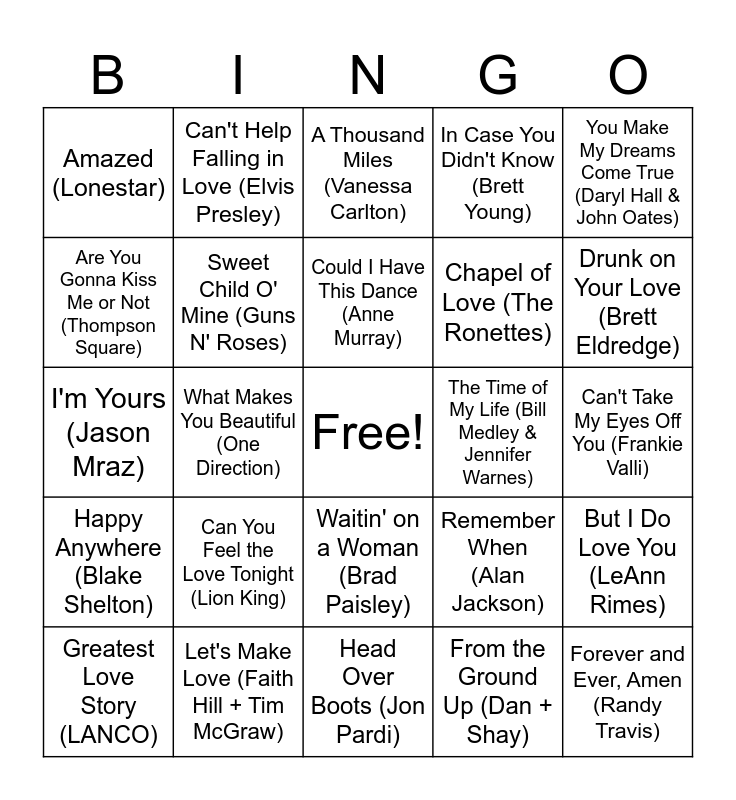 | B | I | N | G | O |
|---|---|---|---|---|
| Amazed (Lonestar) | Can't Help Falling in Love (Elvis Presley) | A Thousand Miles (Vanessa Carlton) | In Case You Didn't Know (Brett Young) | You Make My Dreams Come True (Daryl Hall & John Oates) |
| Are You Gonna Kiss Me or Not (Thompson Square) | Sweet Child O' Mine (Guns N' Roses) | Could I Have This Dance (Anne Murray) | Chapel of Love (The Ronettes) | Drunk on Your Love (Brett Eldredge) |
| I'm Yours (Jason Mraz) | What Makes You Beautiful (One Direction) | Free! | The Time of My Life (Bill Medley & Jennifer Warnes) | Can't Take My Eyes Off You (Frankie Valli) |
| Happy Anywhere (Blake Shelton) | Can You Feel the Love Tonight (Lion King) | Waitin' on a Woman (Brad Paisley) | Remember When (Alan Jackson) | But I Do Love You (LeAnn Rimes) |
| Greatest Love Story (LANCO) | Let's Make Love (Faith Hill + Tim McGraw) | Head Over Boots (Jon Pardi) | From the Ground Up (Dan + Shay) | Forever and Ever, Amen (Randy Travis) |